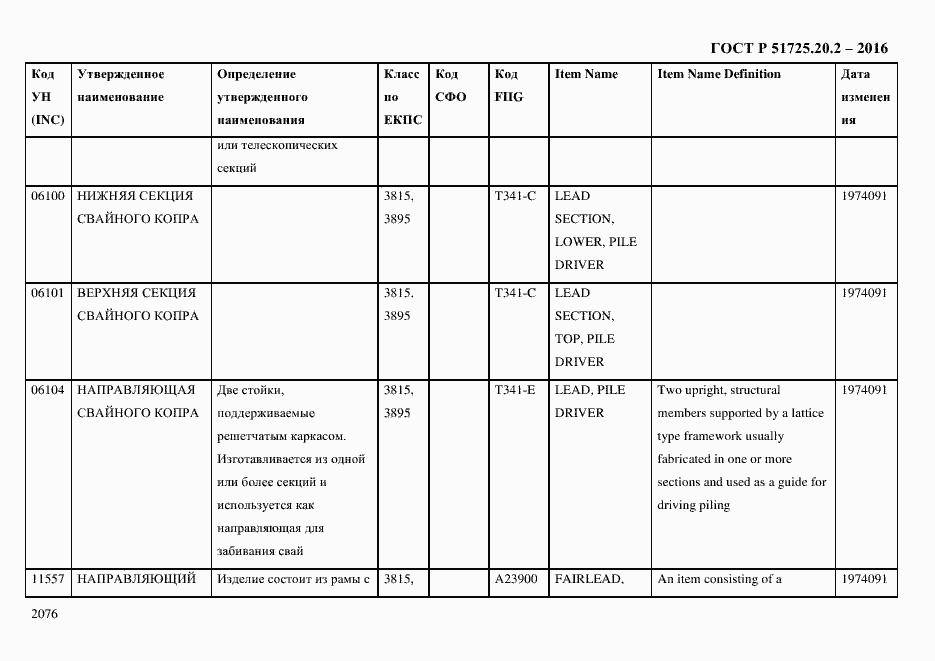 ГОСТ Р 51725.20.2 – 2016

| Код УН (INC) | Утвержденное наименование | Определение утвержденного наименования | Класс по ЕКПС | Код СФО | Код FIIG | Item Name | Item Name Definition | Дата изменения |
|---|---|---|---|---|---|---|---|---|
| | | или телескопических секций | | | | | | |
| 06100 | НИЖНЯЯ СЕКЦИЯ СВАЙНОГО КОПРА | | 3815, 3895 | | T341-C | LEAD SECTION, LOWER, PILE DRIVER | | 1974091 |
| 06101 | ВЕРХНЯЯ СЕКЦИЯ СВАЙНОГО КОПРА | | 3815, 3895 | | T341-C | LEAD SECTION, TOP, PILE DRIVER | | 1974091 |
| 06104 | НАПРАВЛЯЮЩАЯ СВАЙНОГО КОПРА | Две стойки, поддерживаемые решетчатым каркасом. Изготавливается из одной или более секций и используется как направляющая для забивания свай | 3815, 3895 | | T341-E | LEAD, PILE DRIVER | Two upright, structural members supported by a lattice type framework usually fabricated in one or more sections and used as a guide for driving piling | 1974091 |
| 11557 | НАПРАВЛЯЮЩИЙ | Изделие состоит из рамы с | 3815, | | A23900 | FAIRLEAD, | An item consisting of a | 1974091 |

2076